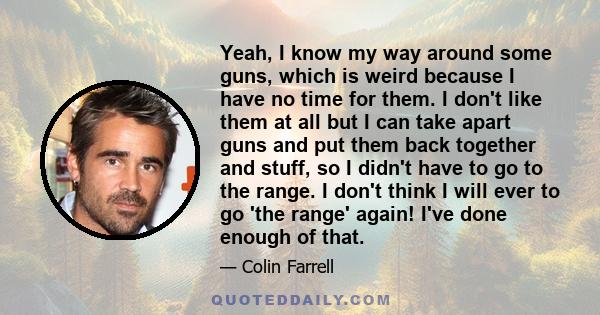 Yeah, I know my way around some guns, which is weird because I have no time for them. I don't like them at all but I can take apart guns and put them back together and stuff, so I didn't have to go to the range. I don't think I will ever to go 'the range' again! I've done enough of that.

— Colin Farrell

QUOTEDDAILY.COM